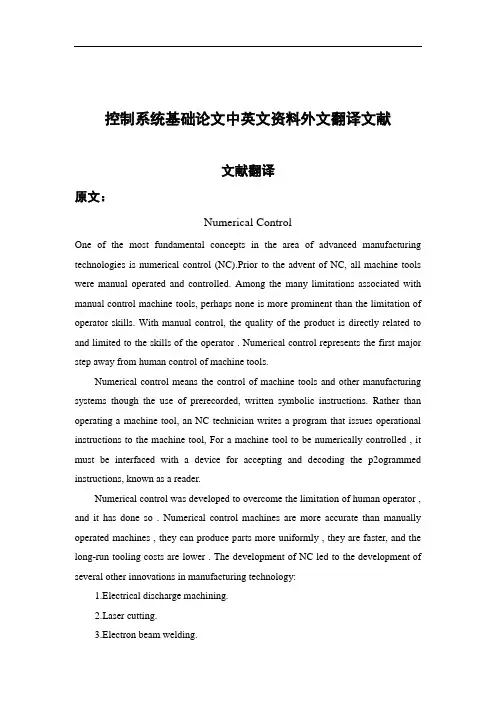 控制系统基础论文中英文资料外文翻译文献

文献翻译

原文：

Numerical Control

One of the most fundamental concepts in the area of advanced manufacturing technologies is numerical control (NC).Prior to the advent of NC, all machine tools were manual operated and controlled. Among the many limitations associated with manual control machine tools, perhaps none is more prominent than the limitation of operator skills. With manual control, the quality of the product is directly related to and limited to the skills of the operator . Numerical control represents the first major step away from human control of machine tools.

Numerical control means the control of machine tools and other manufacturing systems though the use of prerecorded, written symbolic instructions. Rather than operating a machine tool, an NC technician writes a program that issues operational instructions to the machine tool, For a machine tool to be numerically controlled , it must be interfaced with a device for accepting and decoding the p2ogrammed instructions, known as a reader.

Numerical control was developed to overcome the limitation of human operator , and it has done so . Numerical control machines are more accurate than manually operated machines , they can produce parts more uniformly , they are faster, and the long-run tooling costs are lower . The development of NC led to the development of several other innovations in manufacturing technology:

1.Electrical discharge machining.

2.Laser cutting.

3.Electron beam welding.